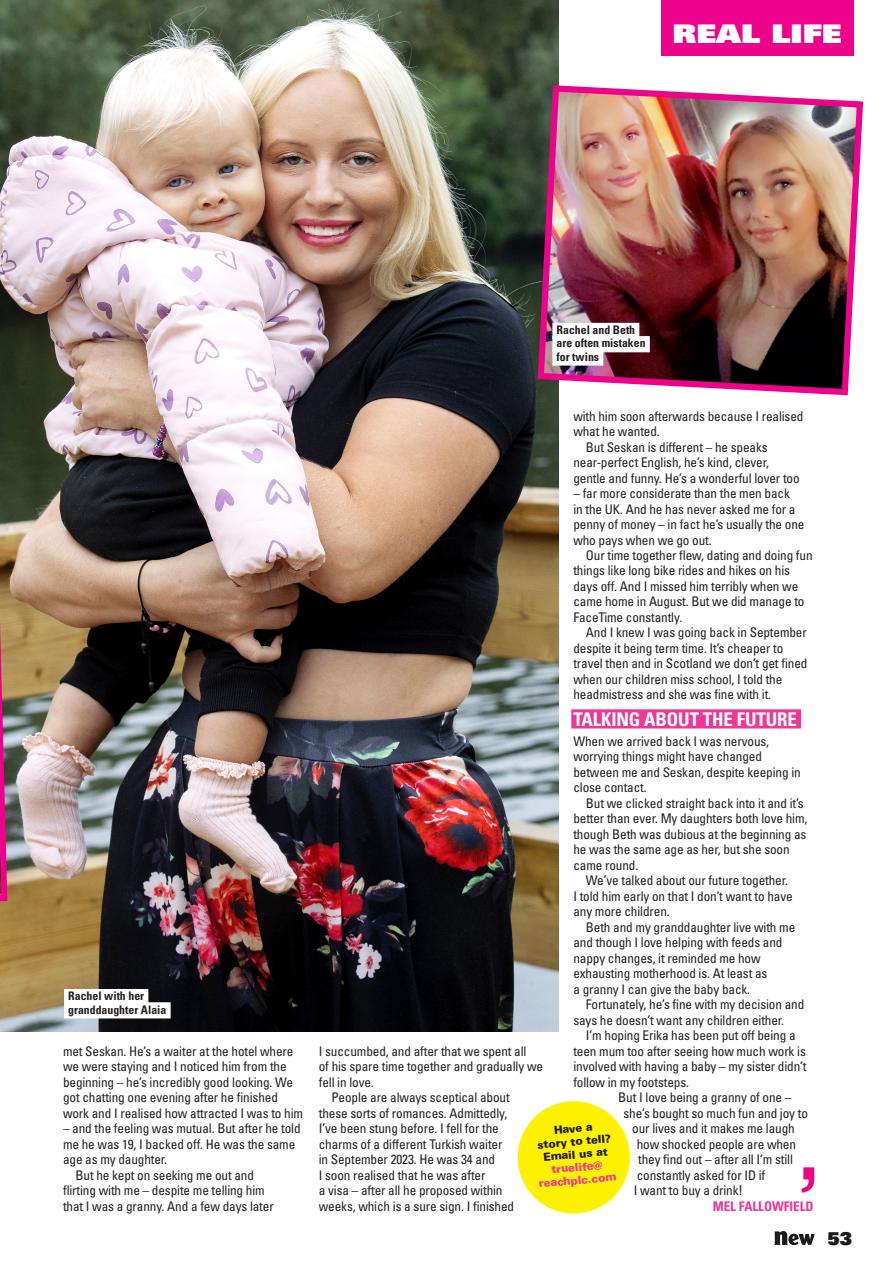 REAL LIFE

Rachel and Beth are often mistaken for twins

Rachel with her granddaughter Alaia

met Seskan. He's a waiter at the hotel where we were staying and I noticed him from the beginning – he's incredibly good looking. We got chatting one evening after he finished work and I realised how attracted I was to him – and the feeling was mutual. But after he told me he was 19, I backed off. He was the same age as my daughter.

But he kept on seeking me out and flirting with me – despite me telling him that I was a granny. And a few days later I succumbed, and after that we spent all of his spare time together and gradually we fell in love.

People are always sceptical about these sorts of romances. Admittedly, I've been stung before. I fell for the charms of a different Turkish waiter in September 2023. He was 34 and I soon realised that he was after a visa – after all he proposed within weeks, which is a sure sign. I finished with him soon afterwards because I realised what he wanted.

But Seskan is different – he speaks near-perfect English, he's kind, clever, gentle and funny. He's a wonderful lover too – far more considerate than the men back in the UK. And he has never asked me for a penny of money – in fact he's usually the one who pays when we go out.

Our time together flew, dating and doing fun things like long bike rides and hikes on his days off. And I missed him terribly when we came home in August. But we did manage to FaceTime constantly.

And I knew I was going back in September despite it being term time. It's cheaper to travel then and in Scotland we don't get fined when our children miss school, I told the headmistress and she was fine with it.

TALKING ABOUT THE FUTURE

When we arrived back I was nervous, worrying things might have changed between me and Seskan, despite keeping in close contact.

But we clicked straight back into it and it's better than ever. My daughters both love him, though Beth was dubious at the beginning as he was the same age as her, but she soon came round.

We've talked about our future together. I told him early on that I don't want to have any more children.

Beth and my granddaughter live with me and though I love helping with feeds and nappy changes, it reminded me how exhausting motherhood is. At least as a granny I can give the baby back.

Fortunately, he's fine with my decision and says he doesn't want any children either.

I'm hoping Erika has been put off being a teen mum too after seeing how much work is involved with having a baby – my sister didn't follow in my footsteps.

But I love being a granny of one – she's bought so much fun and joy to our lives and it makes me laugh how shocked people are when they find out – after all I'm still constantly asked for ID if I want to buy a drink!

MEL FALLOWFIELD

Have a story to tell? Email us at truelife@reachplc.com

New 53